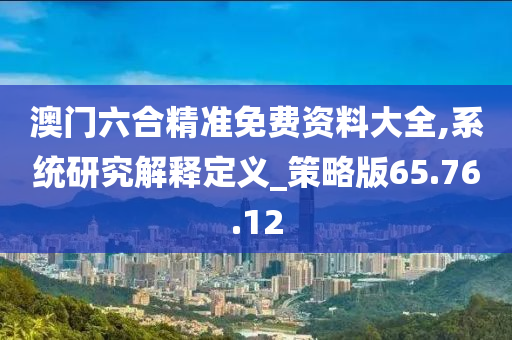 澳门六合精准免费资料大全,系统研究解释定义_策略版65.76.12